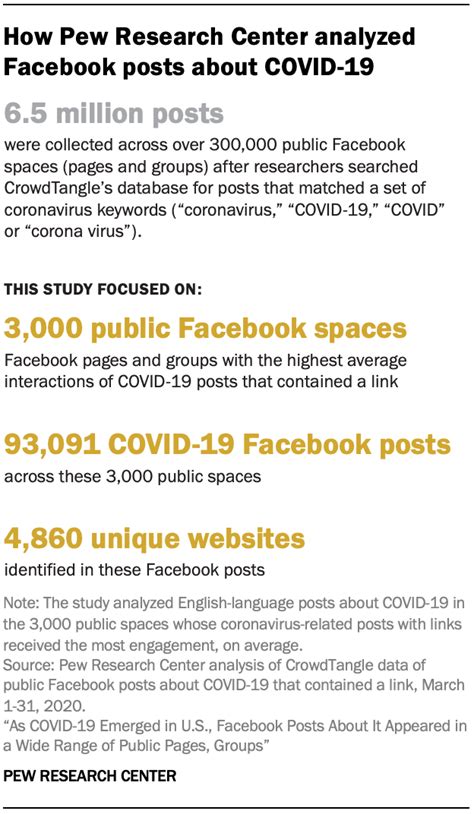 How Pew Research Center analyzed Facebook posts about COVID-19

6.5 million posts

were collected across over 300,000 public Facebook spaces (pages and groups) after researchers searched CrowdTangle's database for posts that matched a set of coronavirus keywords ("coronavirus," "COVID-19," "COVID" or "corona virus").

THIS STUDY FOCUSED ON:

3,000 public Facebook spaces

Facebook pages and groups with the highest average interactions of COVID-19 posts that contained a link

93,091 COVID-19 Facebook posts

across these 3,000 public spaces

4,860 unique websites

identified in these Facebook posts

Note: The study analyzed English-language posts about COVID-19 in the 3,000 public spaces whose coronavirus-related posts with links received the most engagement, on average.
Source: Pew Research Center analysis of CrowdTangle data of public Facebook posts about COVID-19 that contained a link, March 1-31, 2020.
"As COVID-19 Emerged in U.S., Facebook Posts About It Appeared in a Wide Range of Public Pages, Groups"

PEW RESEARCH CENTER